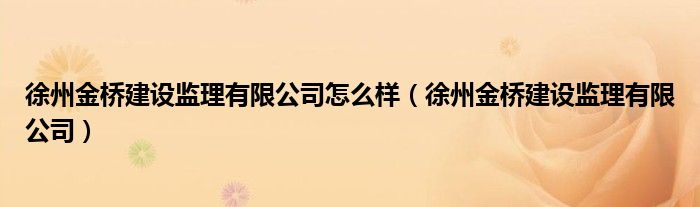 徐州金桥建设监理有限公司怎么样（徐州金桥建设监理有限公司）